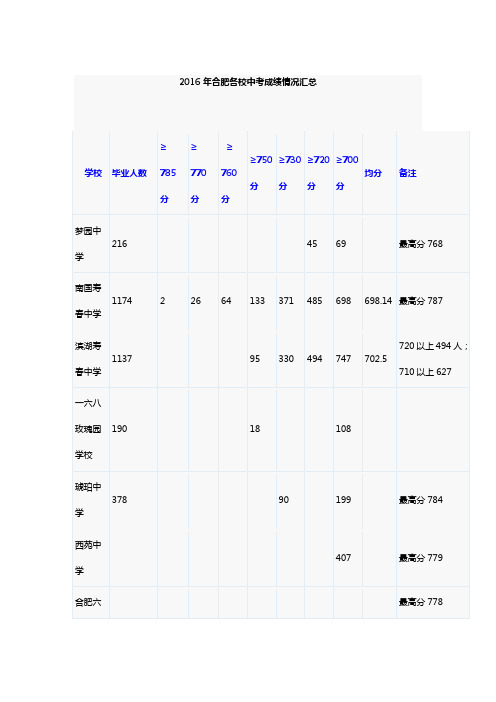 2016 年合肥各校中考成绩情况汇总

| 学校 | 毕业人数 | ≥785分 | ≥770分 | ≥760分 | ≥750分 | ≥730分 | ≥720分 | ≥700分 | 均分 | 备注 |
|---|---|---|---|---|---|---|---|---|---|---|
| 梦园中学 | 216 | | | | | | 45 | 69 | | 最高分 768 |
| 南国寿春中学 | 1174 | 2 | 26 | 64 | 133 | 371 | 485 | 698 | 698.14 | 最高分 787 |
| 滨湖寿春中学 | 1137 | | | | 95 | 330 | 494 | 747 | 702.5 | 720 以上 494 人；710 以上 627 |
| 一六八玫瑰园学校 | 190 | | | | 18 | | | 108 | | |
| 琥珀中学 | 378 | | | | | 90 | | 199 | | 最高分 784 |
| 西苑中学 | | | | | | | | 407 | | 最高分 779 |
| 合肥六 | | | | | | | | | | 最高分 778 |